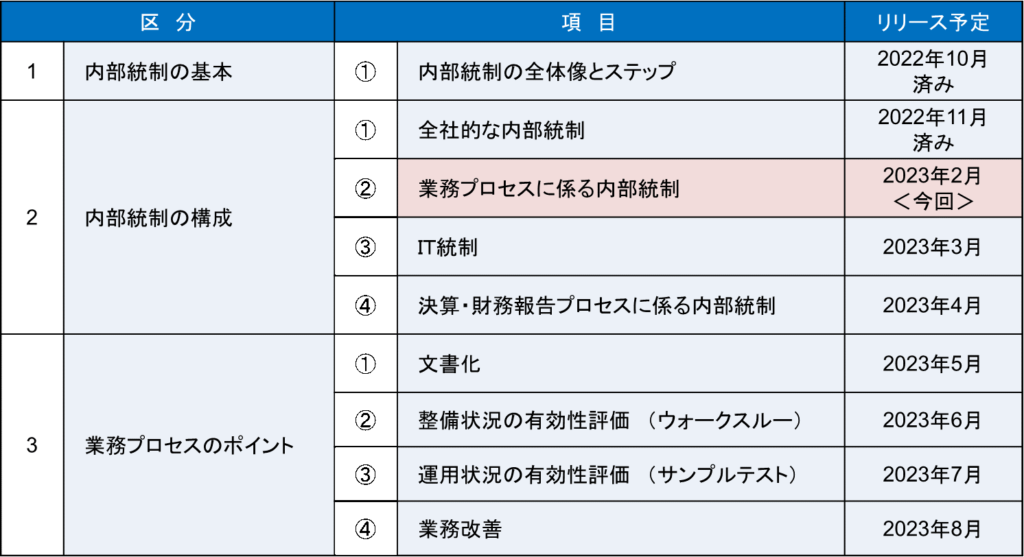 | 区 分 | | 項 目 | | リリース予定 |
|---|---|---|---|---|
| 1 | 内部統制の基本 | ① | 内部統制の全体像とステップ | 2022年10月 済み |
| 2 | 内部統制の構成 | ① | 全社的な内部統制 | 2022年11月 済み |
| | | ② | 業務プロセスに係る内部統制 | 2023年2月 ＜今回＞ |
| | | ③ | IT統制 | 2023年3月 |
| | | ④ | 決算・財務報告プロセスに係る内部統制 | 2023年4月 |
| 3 | 業務プロセスのポイント | ① | 文書化 | 2023年5月 |
| | | ② | 整備状況の有効性評価 （ウォークスルー） | 2023年6月 |
| | | ③ | 運用状況の有効性評価 （サンプルテスト） | 2023年7月 |
| | | ④ | 業務改善 | 2023年8月 |